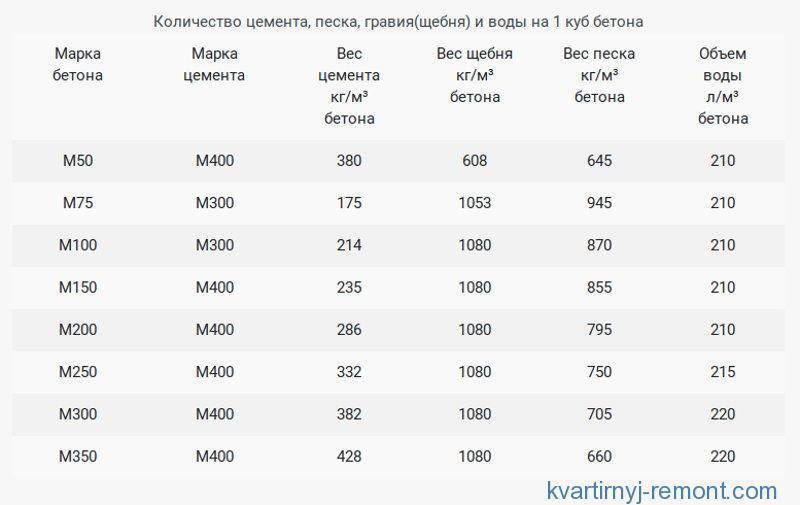 Количество цемента, песка, гравия(щебня) и воды на 1 куб бетона

| Марка бетона | Марка цемента | Вес цемента кг/м³ бетона | Вес щебня кг/м³ бетона | Вес песка кг/м³ бетона | Объем воды л/м³ бетона |
|---|---|---|---|---|---|
| М50 | М400 | 380 | 608 | 645 | 210 |
| М75 | М300 | 175 | 1053 | 945 | 210 |
| М100 | М300 | 214 | 1080 | 870 | 210 |
| М150 | М400 | 235 | 1080 | 855 | 210 |
| М200 | М400 | 286 | 1080 | 795 | 210 |
| М250 | М400 | 332 | 1080 | 750 | 215 |
| М300 | М400 | 382 | 1080 | 705 | 220 |
| М350 | М400 | 428 | 1080 | 660 | 220 |

kvartirnyj-remont.com